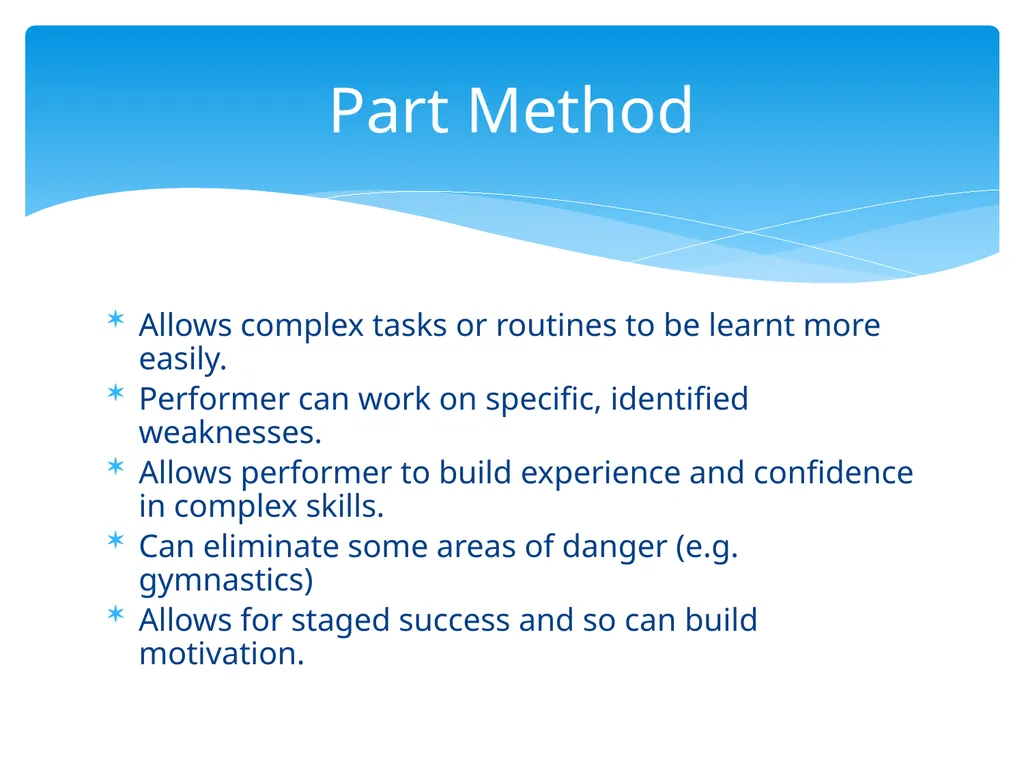 Part Method

* Allows complex tasks or routines to be learnt more easily.
* Performer can work on specific, identified weaknesses.
* Allows performer to build experience and confidence in complex skills.
* Can eliminate some areas of danger (e.g. gymnastics)
* Allows for staged success and so can build motivation.